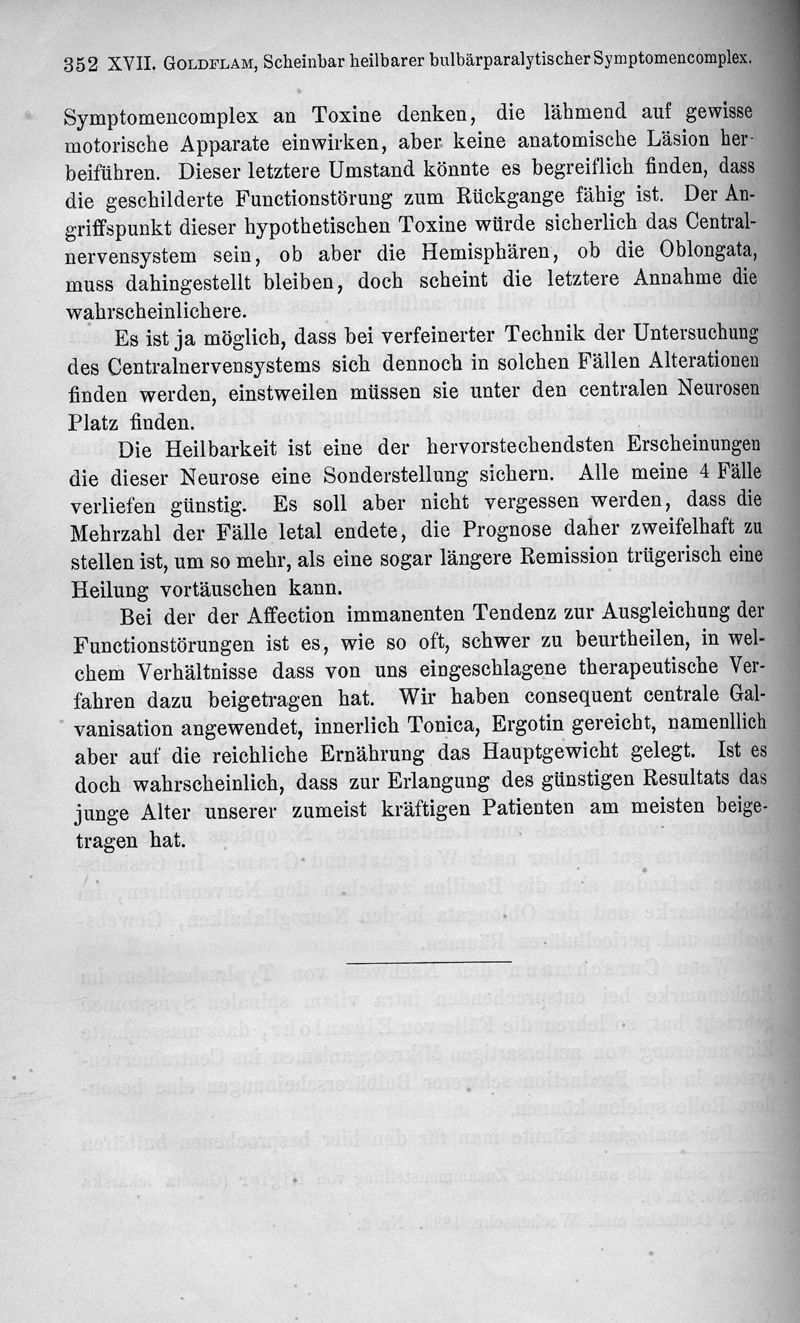 352 XVII. GOLDFLAM, Scheinbar heilbarer bulbärparalytischer Symptomencomplex.

Symptomencomplex an Toxine denken, die lähmend auf gewisse motorische Apparate einwirken, aber keine anatomische Läsion herbeiführen. Dieser letztere Umstand könnte es begreiflich finden, dass die geschilderte Functionstörung zum Rückgange fähig ist. Der Angriffspunkt dieser hypothetischen Toxine würde sicherlich das Centralnervensystem sein, ob aber die Hemisphären, ob die Oblongata, muss dahingestellt bleiben, doch scheint die letztere Annahme die wahrscheinlichere.

Es ist ja möglich, dass bei verfeinerter Technik der Untersuchung des Centralnervensystems sich dennoch in solchen Fällen Alterationen finden werden, einstweilen müssen sie unter den centralen Neurosen Platz finden.

Die Heilbarkeit ist eine der hervorstechendsten Erscheinungen die dieser Neurose eine Sonderstellung sichern. Alle meine 4 Fälle verliefen günstig. Es soll aber nicht vergessen werden, dass die Mehrzahl der Fälle letal endete, die Prognose daher zweifelhaft zu stellen ist, um so mehr, als eine sogar längere Remission trügerisch eine Heilung vortäuschen kann.

Bei der der Affection immanenten Tendenz zur Ausgleichung der Functionstörungen ist es, wie so oft, schwer zu beurtheilen, in welchem Verhältnisse dass von uns eingeschlagene therapeutische Verfahren dazu beigetragen hat. Wir haben consequent centrale Galvanisation angewendet, innerlich Tonica, Ergotin gereicht, namenllich aber auf die reichliche Ernährung das Hauptgewicht gelegt. Ist es doch wahrscheinlich, dass zur Erlangung des günstigen Resultats das junge Alter unserer zumeist kräftigen Patienten am meisten beigetragen hat.